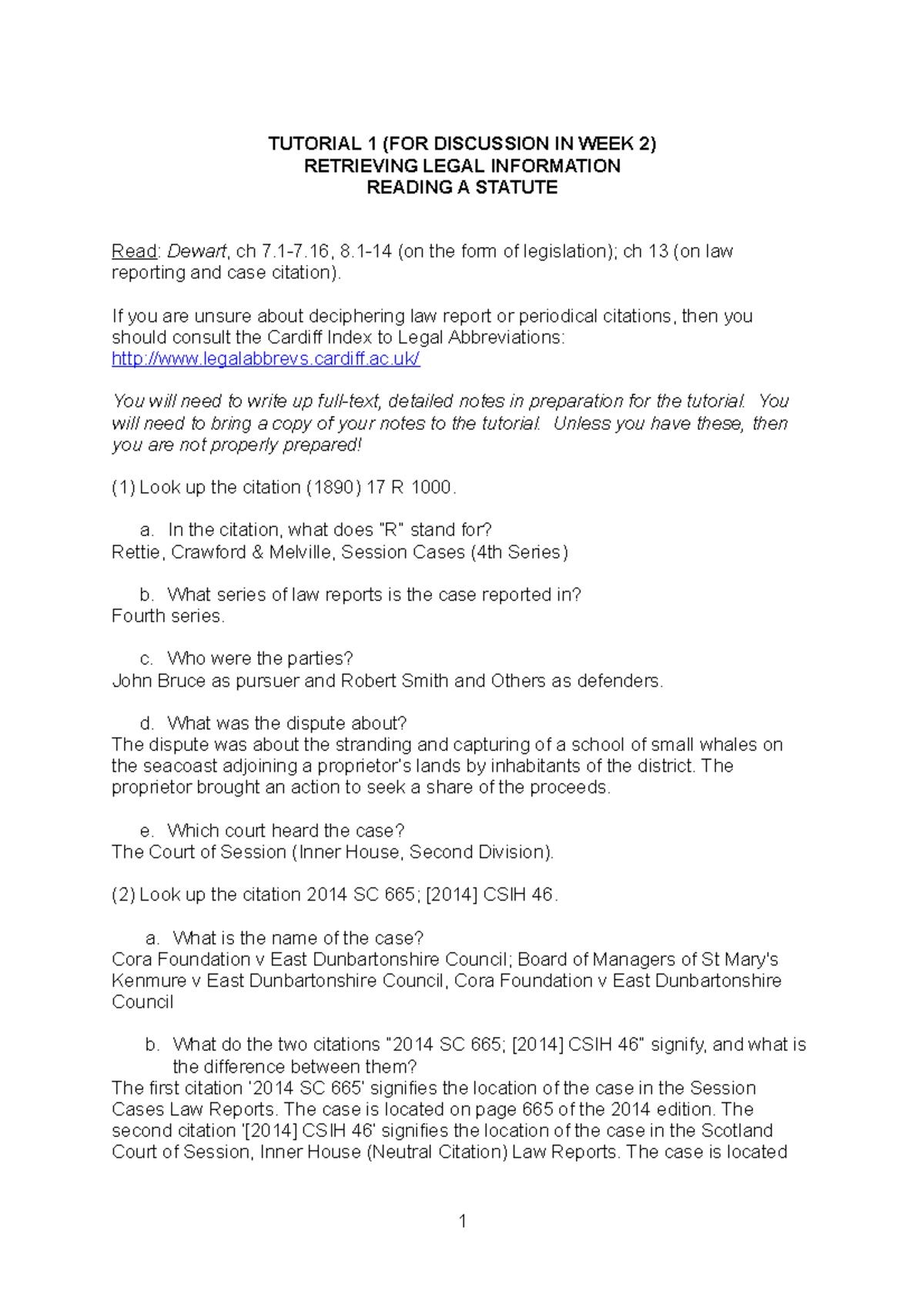 TUTORIAL 1 (FOR DISCUSSION IN WEEK 2)
RETRIEVING LEGAL INFORMATION
READING A STATUTE

Read: Dewart, ch 7.1-7.16, 8.1-14 (on the form of legislation); ch 13 (on law reporting and case citation).

If you are unsure about deciphering law report or periodical citations, then you should consult the Cardiff Index to Legal Abbreviations: http://www.legalabbrevs.cardiff.ac.uk/

You will need to write up full-text, detailed notes in preparation for the tutorial. You will need to bring a copy of your notes to the tutorial. Unless you have these, then you are not properly prepared!

(1) Look up the citation (1890) 17 R 1000.

a. In the citation, what does "R" stand for?
Rettie, Crawford & Melville, Session Cases (4th Series)

b. What series of law reports is the case reported in?
Fourth series.

c. Who were the parties?
John Bruce as pursuer and Robert Smith and Others as defenders.

d. What was the dispute about?
The dispute was about the stranding and capturing of a school of small whales on the seacoast adjoining a proprietor's lands by inhabitants of the district. The proprietor brought an action to seek a share of the proceeds.

e. Which court heard the case?
The Court of Session (Inner House, Second Division).

(2) Look up the citation 2014 SC 665; [2014] CSIH 46.

a. What is the name of the case?
Cora Foundation v East Dunbartonshire Council; Board of Managers of St Mary's Kenmure v East Dunbartonshire Council, Cora Foundation v East Dunbartonshire Council

b. What do the two citations "2014 SC 665; [2014] CSIH 46" signify, and what is the difference between them?
The first citation '2014 SC 665' signifies the location of the case in the Session Cases Law Reports. The case is located on page 665 of the 2014 edition. The second citation '[2014] CSIH 46' signifies the location of the case in the Scotland Court of Session, Inner House (Neutral Citation) Law Reports. The case is located

1